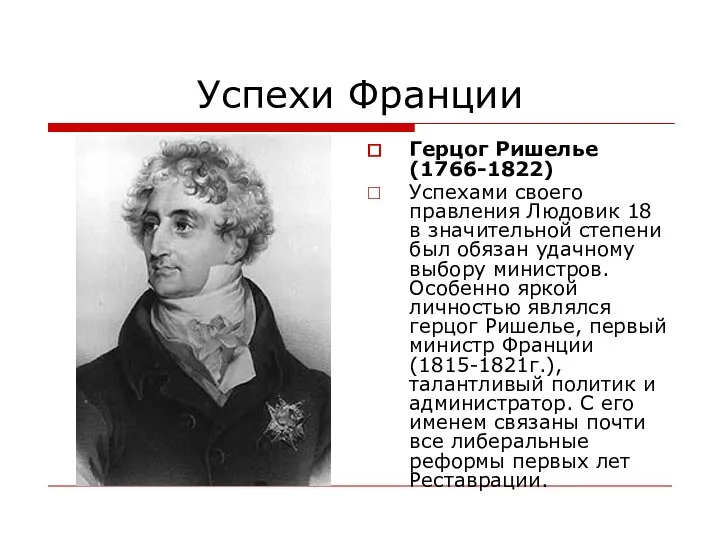 Успехи Франции

Герцог Ришелье (1766-1822)

Успехами своего правления Людовик 18 в значительной степени был обязан удачному выбору министров. Особенно яркой личностью являлся герцог Ришелье, первый министр Франции (1815-1821г.), талантливый политик и администратор. С его именем связаны почти все либеральные реформы первых лет Реставрации.